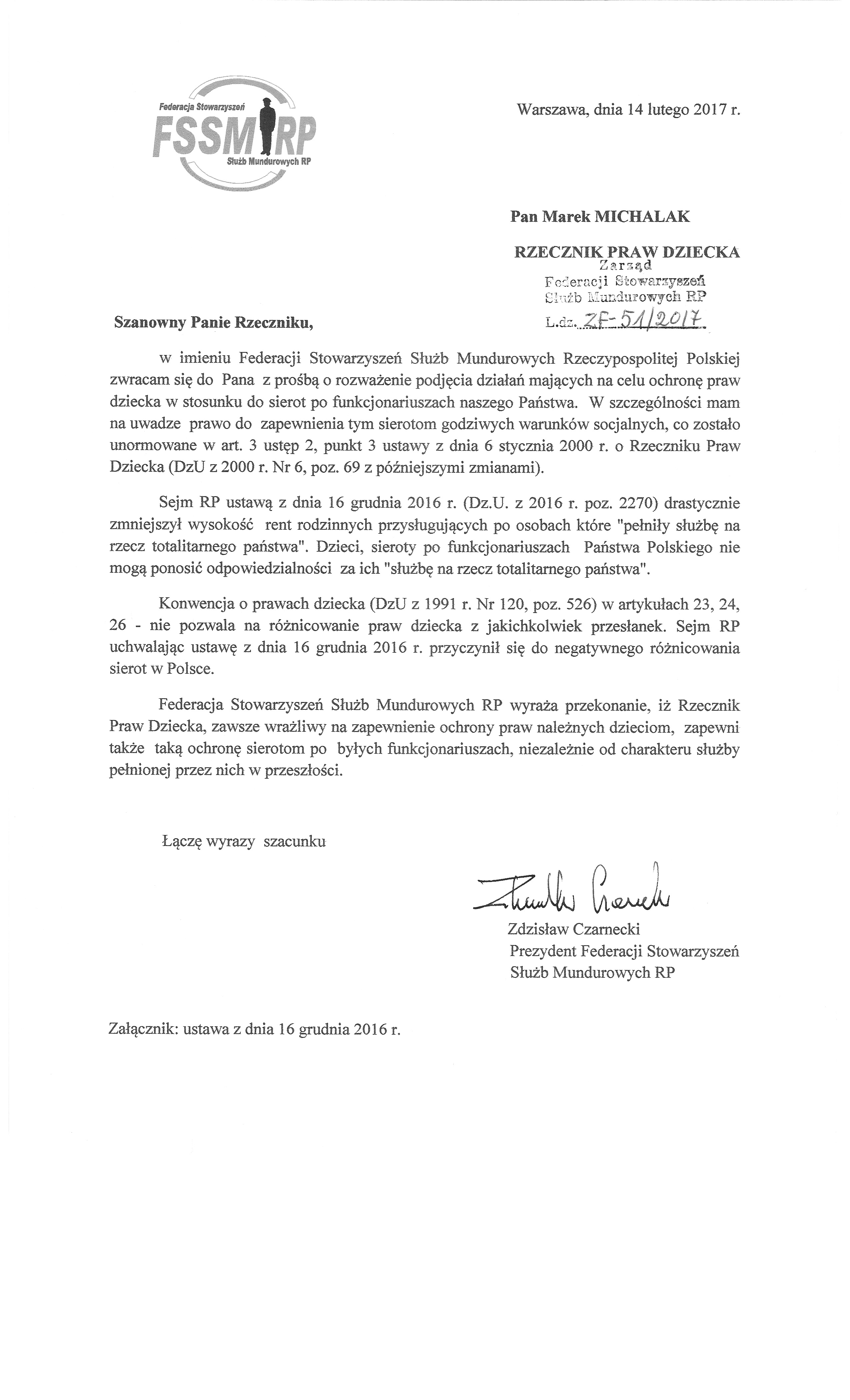 Federacja Stowarzyszeń
FSSM RP
Służb Mundurowych RP

Warszawa, dnia 14 lutego 2017 r.

Pan Marek MICHALAK

RZECZNIK PRAW DZIECKA

Zarząd
Federacji Stowarzyszeń
Służb Mundurowych RP
L.dz. ZF-51/2017

Szanowny Panie Rzeczniku,

w imieniu Federacji Stowarzyszeń Służb Mundurowych Rzeczypospolitej Polskiej zwracam się do Pana z prośbą o rozważenie podjęcia działań mających na celu ochronę praw dziecka w stosunku do sierot po funkcjonariuszach naszego Państwa. W szczególności mam na uwadze prawo do zapewnienia tym sierotom godziwych warunków socjalnych, co zostało unormowane w art. 3 ustęp 2, punkt 3 ustawy z dnia 6 stycznia 2000 r. o Rzeczniku Praw Dziecka (DzU z 2000 r. Nr 6, poz. 69 z późniejszymi zmianami).

Sejm RP ustawą z dnia 16 grudnia 2016 r. (Dz.U. z 2016 r. poz. 2270) drastycznie zmniejszył wysokość rent rodzinnych przysługujących po osobach które "pełniły służbę na rzecz totalitarnego państwa". Dzieci, sieroty po funkcjonariuszach Państwa Polskiego nie mogą ponosić odpowiedzialności za ich "służbę na rzecz totalitarnego państwa".

Konwencja o prawach dziecka (DzU z 1991 r. Nr 120, poz. 526) w artykułach 23, 24, 26 - nie pozwala na różnicowanie praw dziecka z jakichkolwiek przesłanek. Sejm RP uchwalając ustawę z dnia 16 grudnia 2016 r. przyczynił się do negatywnego różnicowania sierot w Polsce.

Federacja Stowarzyszeń Służb Mundurowych RP wyraża przekonanie, iż Rzecznik Praw Dziecka, zawsze wrażliwy na zapewnienie ochrony praw należnych dzieciom, zapewni także taką ochronę sierotom po byłych funkcjonariuszach, niezależnie od charakteru służby pełnionej przez nich w przeszłości.

Łączę wyrazy szacunku

Zdzisław Czarnecki
Zdzisław Czarnecki
Prezydent Federacji Stowarzyszeń
Służb Mundurowych RP

Załącznik: ustawa z dnia 16 grudnia 2016 r.